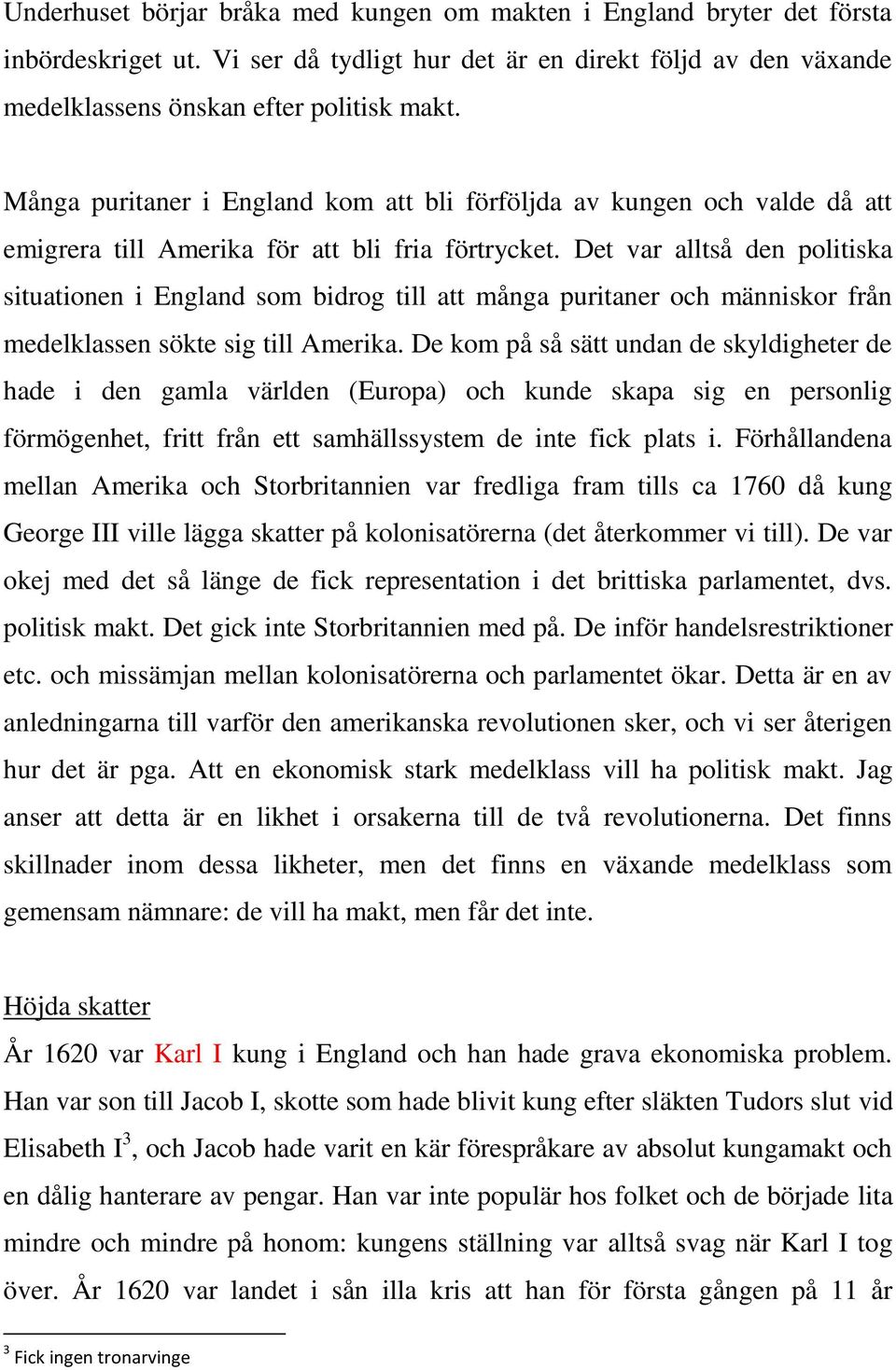 Underhuset börjar bråka med kungen om makten i England bryter det första inbördeskriget ut. Vi ser då tydligt hur det är en direkt följd av den växande medelklassens önskan efter politisk makt.

Många puritaner i England kom att bli förföljda av kungen och valde då att emigrera till Amerika för att bli fria förtrycket. Det var alltså den politiska situationen i England som bidrog till att många puritaner och människor från medelklassen sökte sig till Amerika. De kom på så sätt undan de skyldigheter de hade i den gamla världen (Europa) och kunde skapa sig en personlig förmögenhet, fritt från ett samhällssystem de inte fick plats i. Förhållandena mellan Amerika och Storbritannien var fredliga fram tills ca 1760 då kung George III ville lägga skatter på kolonisatörerna (det återkommer vi till). De var okej med det så länge de fick representation i det brittiska parlamentet, dvs. politisk makt. Det gick inte Storbritannien med på. De inför handelsrestriktioner etc. och missämjan mellan kolonisatörerna och parlamentet ökar. Detta är en av anledningarna till varför den amerikanska revolutionen sker, och vi ser återigen hur det är pga. Att en ekonomisk stark medelklass vill ha politisk makt. Jag anser att detta är en likhet i orsakerna till de två revolutionerna. Det finns skillnader inom dessa likheter, men det finns en växande medelklass som gemensam nämnare: de vill ha makt, men får det inte.

Höjda skatter
År 1620 var Karl I kung i England och han hade grava ekonomiska problem. Han var son till Jacob I, skotte som hade blivit kung efter släkten Tudors slut vid Elisabeth I$^3$, och Jacob hade varit en kär förespråkare av absolut kungamakt och en dålig hanterare av pengar. Han var inte populär hos folket och de började lita mindre och mindre på honom: kungens ställning var alltså svag när Karl I tog över. År 1620 var landet i sån illa kris att han för första gången på 11 år

$^3$ Fick ingen tronarvinge